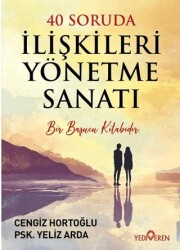 40 SORUDA
İLİŞKİLERİ
YÖNETME
SANATI

Bir Başucu Kitabıdır

CENGİZ HORTOĞLU
PSK. YELİZ ARDA

YEDİVEREN